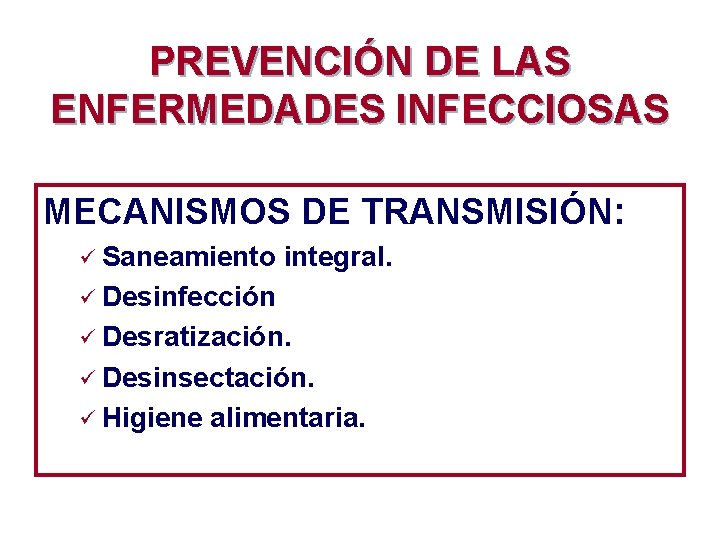 PREVENCIÓN DE LAS ENFERMEDADES INFECCIOSAS

MECANISMOS DE TRANSMISIÓN:

✓ Saneamiento integral.
✓ Desinfección
✓ Desratización.
✓ Desinsectación.
✓ Higiene alimentaria.